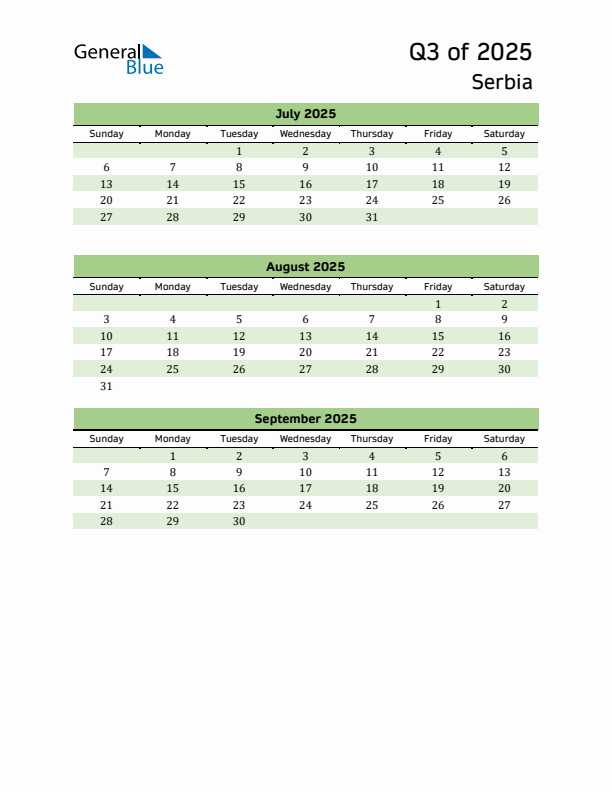 General Blue

Q3 of 2025
Serbia

July 2025

| Sunday | Monday | Tuesday | Wednesday | Thursday | Friday | Saturday |
|---|---|---|---|---|---|---|
| | | 1 | 2 | 3 | 4 | 5 |
| 6 | 7 | 8 | 9 | 10 | 11 | 12 |
| 13 | 14 | 15 | 16 | 17 | 18 | 19 |
| 20 | 21 | 22 | 23 | 24 | 25 | 26 |
| 27 | 28 | 29 | 30 | 31 | | |

August 2025

| Sunday | Monday | Tuesday | Wednesday | Thursday | Friday | Saturday |
|---|---|---|---|---|---|---|
| | | | | | 1 | 2 |
| 3 | 4 | 5 | 6 | 7 | 8 | 9 |
| 10 | 11 | 12 | 13 | 14 | 15 | 16 |
| 17 | 18 | 19 | 20 | 21 | 22 | 23 |
| 24 | 25 | 26 | 27 | 28 | 29 | 30 |
| 31 | | | | | | |

September 2025

| Sunday | Monday | Tuesday | Wednesday | Thursday | Friday | Saturday |
|---|---|---|---|---|---|---|
| | 1 | 2 | 3 | 4 | 5 | 6 |
| 7 | 8 | 9 | 10 | 11 | 12 | 13 |
| 14 | 15 | 16 | 17 | 18 | 19 | 20 |
| 21 | 22 | 23 | 24 | 25 | 26 | 27 |
| 28 | 29 | 30 | | | | |